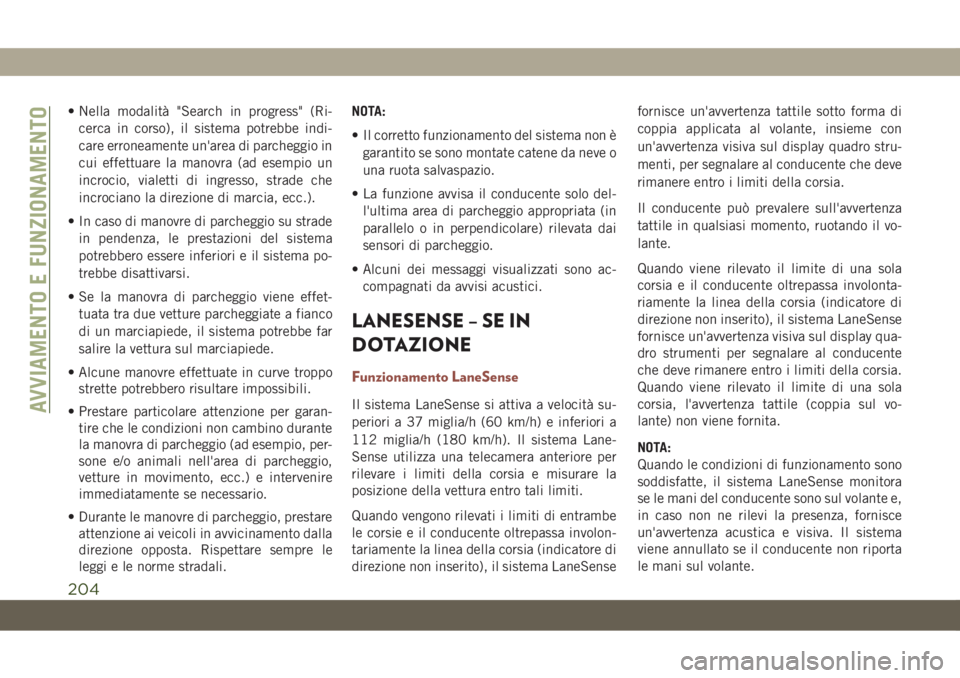 AVVIAMENTO E FUNZIONAMENTO

• Nella modalità "Search in progress" (Ricerca in corso), il sistema potrebbe indicare erroneamente un'area di parcheggio in cui effettuare la manovra (ad esempio un incrocio, vialetti di ingresso, strade che incrociano la direzione di marcia, ecc.).

• In caso di manovre di parcheggio su strade in pendenza, le prestazioni del sistema potrebbero essere inferiori e il sistema potrebbe disattivarsi.

• Se la manovra di parcheggio viene effettuata tra due vetture parcheggiate a fianco di un marciapiede, il sistema potrebbe far salire la vettura sul marciapiede.

• Alcune manovre effettuate in curve troppo strette potrebbero risultare impossibili.

• Prestare particolare attenzione per garantire che le condizioni non cambino durante la manovra di parcheggio (ad esempio, persone e/o animali nell'area di parcheggio, vetture in movimento, ecc.) e intervenire immediatamente se necessario.

• Durante le manovre di parcheggio, prestare attenzione ai veicoli in avvicinamento dalla direzione opposta. Rispettare sempre le leggi e le norme stradali.

NOTA:

• Il corretto funzionamento del sistema non è garantito se sono montate catene da neve o una ruota salvaspazio.

• La funzione avvisa il conducente solo dell'ultima area di parcheggio appropriata (in parallelo o in perpendicolare) rilevata dai sensori di parcheggio.

• Alcuni dei messaggi visualizzati sono accompagnati da avvisi acustici.

LANESENSE – SE IN DOTAZIONE

Funzionamento LaneSense

Il sistema LaneSense si attiva a velocità superiori a 37 miglia/h (60 km/h) e inferiori a 112 miglia/h (180 km/h). Il sistema LaneSense utilizza una telecamera anteriore per rilevare i limiti della corsia e misurare la posizione della vettura entro tali limiti.

Quando vengono rilevati i limiti di entrambe le corsie e il conducente oltrepassa involontariamente la linea della corsia (indicatore di direzione non inserito), il sistema LaneSense fornisce un'avvertenza tattile sotto forma di coppia applicata al volante, insieme con un'avvertenza visiva sul display quadro strumenti, per segnalare al conducente che deve rimanere entro i limiti della corsia.

Il conducente può prevalere sull'avvertenza tattile in qualsiasi momento, ruotando il volante.

Quando viene rilevato il limite di una sola corsia e il conducente oltrepassa involontariamente la linea della corsia (indicatore di direzione non inserito), il sistema LaneSense fornisce un'avvertenza visiva sul display quadro strumenti per segnalare al conducente che deve rimanere entro i limiti della corsia. Quando viene rilevato il limite di una sola corsia, l'avvertenza tattile (coppia sul volante) non viene fornita.

NOTA:
Quando le condizioni di funzionamento sono soddisfatte, il sistema LaneSense monitora se le mani del conducente sono sul volante e, in caso non ne rilevi la presenza, fornisce un'avvertenza acustica e visiva. Il sistema viene annullato se il conducente non riporta le mani sul volante.

204

carmanualsonline.info